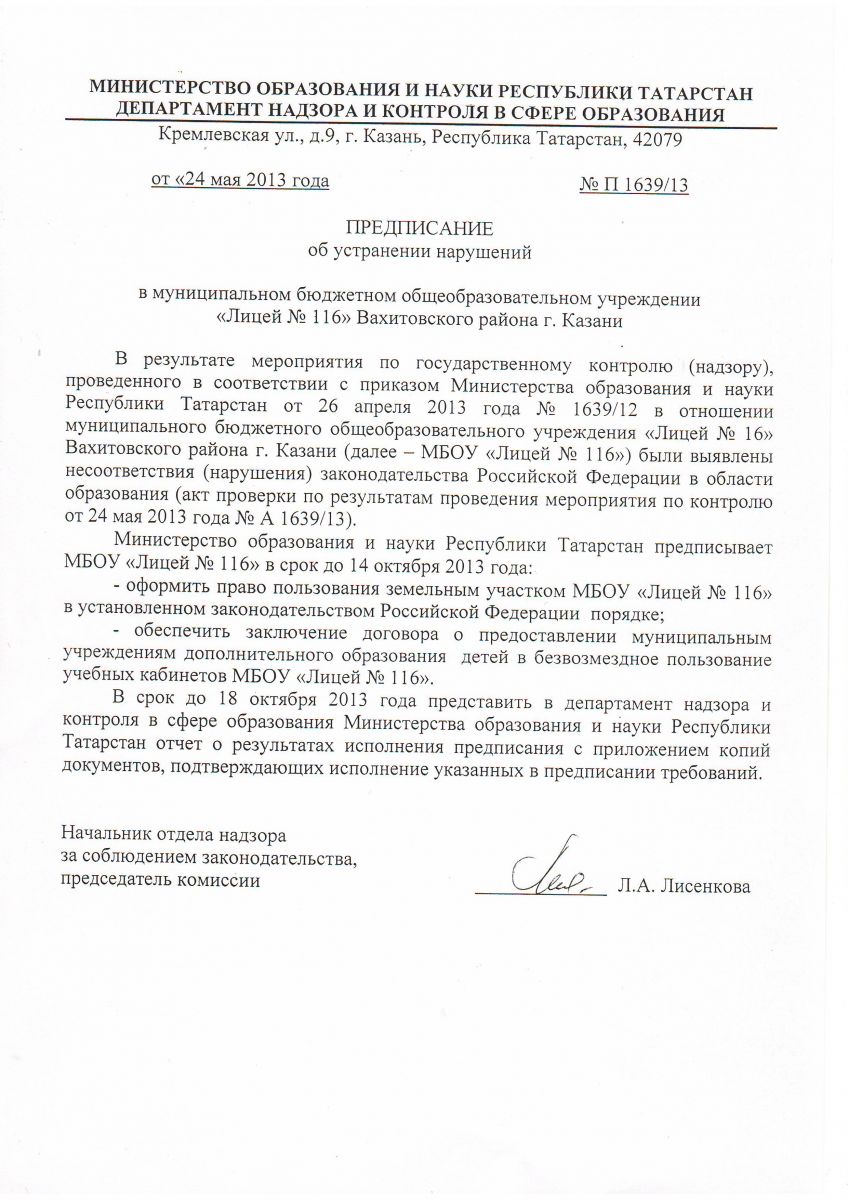 МИНИСТЕРСТВО ОБРАЗОВАНИЯ И НАУКИ РЕСПУБЛИКИ ТАТАРСТАН
ДЕПАРТАМЕНТ НАДЗОРА И КОНТРОЛЯ В СФЕРЕ ОБРАЗОВАНИЯ
Кремлевская ул., д.9, г. Казань, Республика Татарстан, 42079

от «24 мая 2013 года № П 1639/13

ПРЕДПИСАНИЕ
об устранении нарушений

в муниципальном бюджетном общеобразовательном учреждении
«Лицей № 116» Вахитовского района г. Казани

В результате мероприятия по государственному контролю (надзору), проведенного в соответствии с приказом Министерства образования и науки Республики Татарстан от 26 апреля 2013 года № 1639/12 в отношении муниципального бюджетного общеобразовательного учреждения «Лицей № 16» Вахитовского района г. Казани (далее – МБОУ «Лицей № 116») были выявлены несоответствия (нарушения) законодательства Российской Федерации в области образования (акт проверки по результатам проведения мероприятия по контролю от 24 мая 2013 года № А 1639/13).

Министерство образования и науки Республики Татарстан предписывает МБОУ «Лицей № 116» в срок до 14 октября 2013 года:

- оформить право пользования земельным участком МБОУ «Лицей № 116» в установленном законодательством Российской Федерации порядке;

- обеспечить заключение договора о предоставлении муниципальным учреждениям дополнительного образования детей в безвозмездное пользование учебных кабинетов МБОУ «Лицей № 116».

В срок до 18 октября 2013 года представить в департамент надзора и контроля в сфере образования Министерства образования и науки Республики Татарстан отчет о результатах исполнения предписания с приложением копий документов, подтверждающих исполнение указанных в предписании требований.

Начальник отдела надзора
за соблюдением законодательства,
председатель комиссии Л.А. Лисенкова